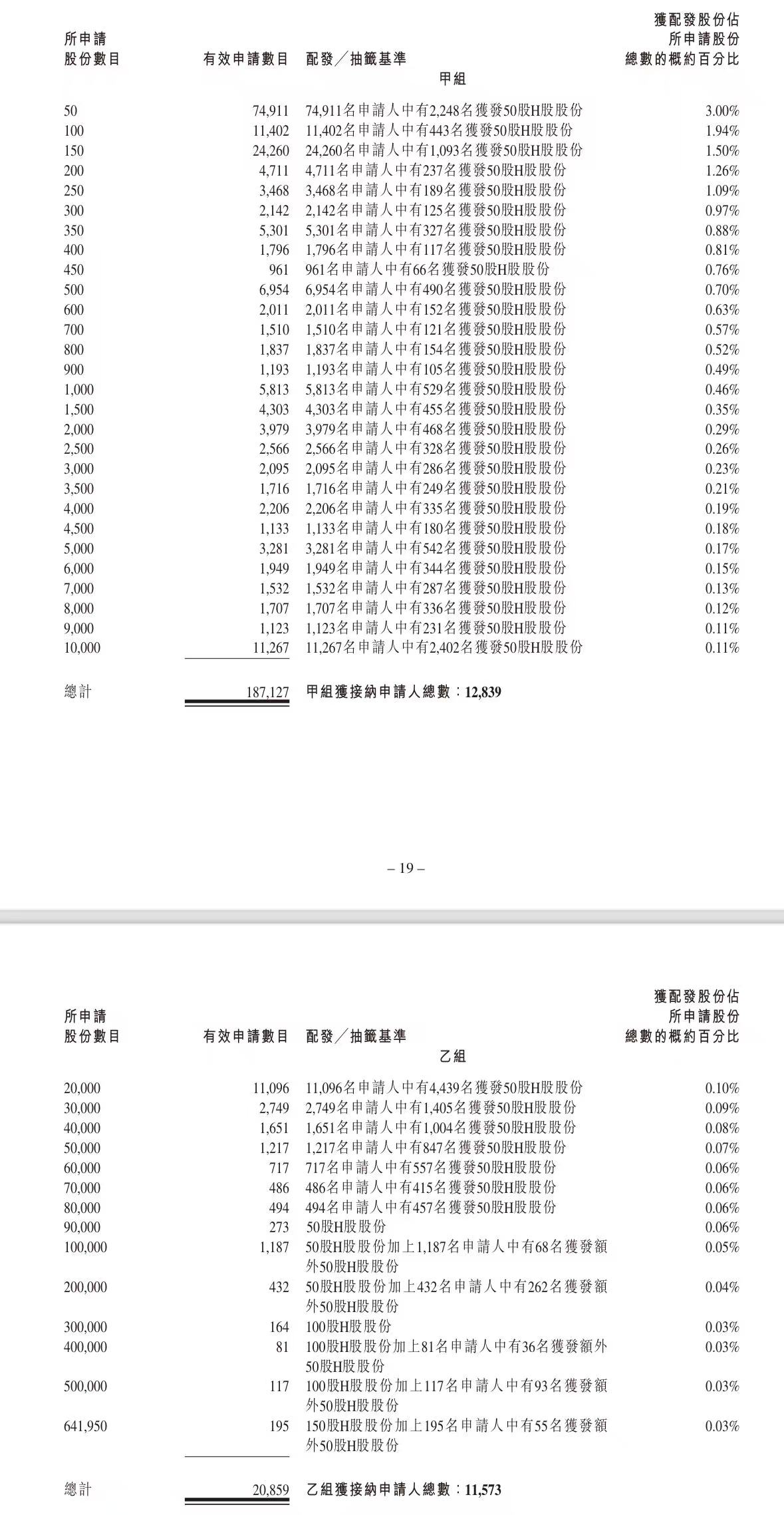 | 所申請股份數目 | 有效申請數目 | 配發／抽籤基準 | 獲配發股份佔所申請股份總數的概約百分比 |
|---|---|---|---|
| | | 甲組 | |
| 50 | 74,911 | 74,911名申請人中有2,248名獲發50股H股股份 | 3.00% |
| 100 | 11,402 | 11,402名申請人中有443名獲發50股H股股份 | 1.94% |
| 150 | 24,260 | 24,260名申請人中有1,093名獲發50股H股股份 | 1.50% |
| 200 | 4,711 | 4,711名申請人中有237名獲發50股H股股份 | 1.26% |
| 250 | 3,468 | 3,468名申請人中有189名獲發50股H股股份 | 1.09% |
| 300 | 2,142 | 2,142名申請人中有125名獲發50股H股股份 | 0.97% |
| 350 | 5,301 | 5,301名申請人中有327名獲發50股H股股份 | 0.88% |
| 400 | 1,796 | 1,796名申請人中有117名獲發50股H股股份 | 0.81% |
| 450 | 961 | 961名申請人中有66名獲發50股H股股份 | 0.76% |
| 500 | 6,954 | 6,954名申請人中有490名獲發50股H股股份 | 0.70% |
| 600 | 2,011 | 2,011名申請人中有152名獲發50股H股股份 | 0.63% |
| 700 | 1,510 | 1,510名申請人中有121名獲發50股H股股份 | 0.57% |
| 800 | 1,837 | 1,837名申請人中有154名獲發50股H股股份 | 0.52% |
| 900 | 1,193 | 1,193名申請人中有105名獲發50股H股股份 | 0.49% |
| 1,000 | 5,813 | 5,813名申請人中有529名獲發50股H股股份 | 0.46% |
| 1,500 | 4,303 | 4,303名申請人中有455名獲發50股H股股份 | 0.35% |
| 2,000 | 3,979 | 3,979名申請人中有468名獲發50股H股股份 | 0.29% |
| 2,500 | 2,566 | 2,566名申請人中有328名獲發50股H股股份 | 0.26% |
| 3,000 | 2,095 | 2,095名申請人中有286名獲發50股H股股份 | 0.23% |
| 3,500 | 1,716 | 1,716名申請人中有249名獲發50股H股股份 | 0.21% |
| 4,000 | 2,206 | 2,206名申請人中有335名獲發50股H股股份 | 0.19% |
| 4,500 | 1,133 | 1,133名申請人中有180名獲發50股H股股份 | 0.18% |
| 5,000 | 3,281 | 3,281名申請人中有542名獲發50股H股股份 | 0.17% |
| 6,000 | 1,949 | 1,949名申請人中有344名獲發50股H股股份 | 0.15% |
| 7,000 | 1,532 | 1,532名申請人中有287名獲發50股H股股份 | 0.13% |
| 8,000 | 1,707 | 1,707名申請人中有336名獲發50股H股股份 | 0.12% |
| 9,000 | 1,123 | 1,123名申請人中有231名獲發50股H股股份 | 0.11% |
| 10,000 | 11,267 | 11,267名申請人中有2,402名獲發50股H股股份 | 0.11% |
| 總計 | 187,127 | 甲組獲接納申請人總數：12,839 | |

– 19 –

| 所申請股份數目 | 有效申請數目 | 配發／抽籤基準 | 獲配發股份佔所申請股份總數的概約百分比 |
|---|---|---|---|
| | | 乙組 | |
| 20,000 | 11,096 | 11,096名申請人中有4,439名獲發50股H股股份 | 0.10% |
| 30,000 | 2,749 | 2,749名申請人中有1,405名獲發50股H股股份 | 0.09% |
| 40,000 | 1,651 | 1,651名申請人中有1,004名獲發50股H股股份 | 0.08% |
| 50,000 | 1,217 | 1,217名申請人中有847名獲發50股H股股份 | 0.07% |
| 60,000 | 717 | 717名申請人中有557名獲發50股H股股份 | 0.06% |
| 70,000 | 486 | 486名申請人中有415名獲發50股H股股份 | 0.06% |
| 80,000 | 494 | 494名申請人中有457名獲發50股H股股份 | 0.06% |
| 90,000 | 273 | 50股H股股份 | 0.06% |
| 100,000 | 1,187 | 50股H股股份加上1,187名申請人中有68名獲發額外50股H股股份 | 0.05% |
| 200,000 | 432 | 50股H股股份加上432名申請人中有262名獲發額外50股H股股份 | 0.04% |
| 300,000 | 164 | 100股H股股份 | 0.03% |
| 400,000 | 81 | 100股H股股份加上81名申請人中有36名獲發額外50股H股股份 | 0.03% |
| 500,000 | 117 | 100股H股股份加上117名申請人中有93名獲發額外50股H股股份 | 0.03% |
| 641,950 | 195 | 150股H股股份加上195名申請人中有55名獲發額外50股H股股份 | 0.03% |
| 總計 | 20,859 | 乙組獲接納申請人總數：11,573 | |